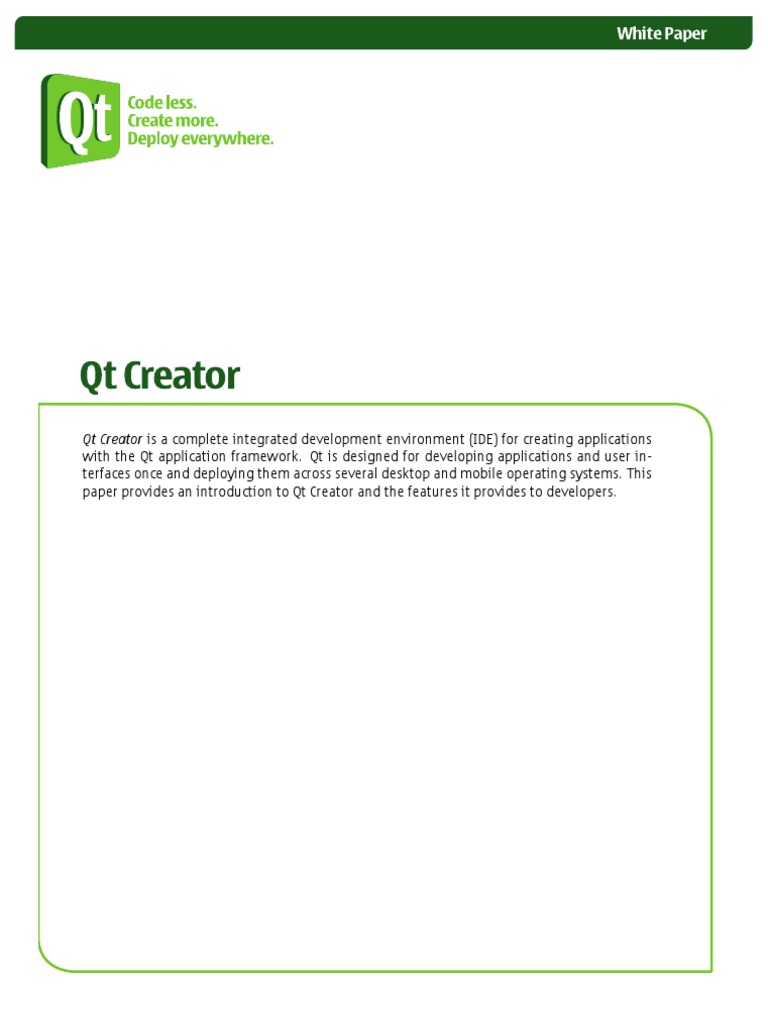 White Paper

Qt

Code less.
Create more.
Deploy everywhere.

Qt Creator

Qt Creator is a complete integrated development environment (IDE) for creating applications with the Qt application framework. Qt is designed for developing applications and user interfaces once and deploying them across several desktop and mobile operating systems. This paper provides an introduction to Qt Creator and the features it provides to developers.